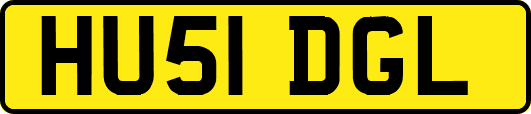 HU51 DGL